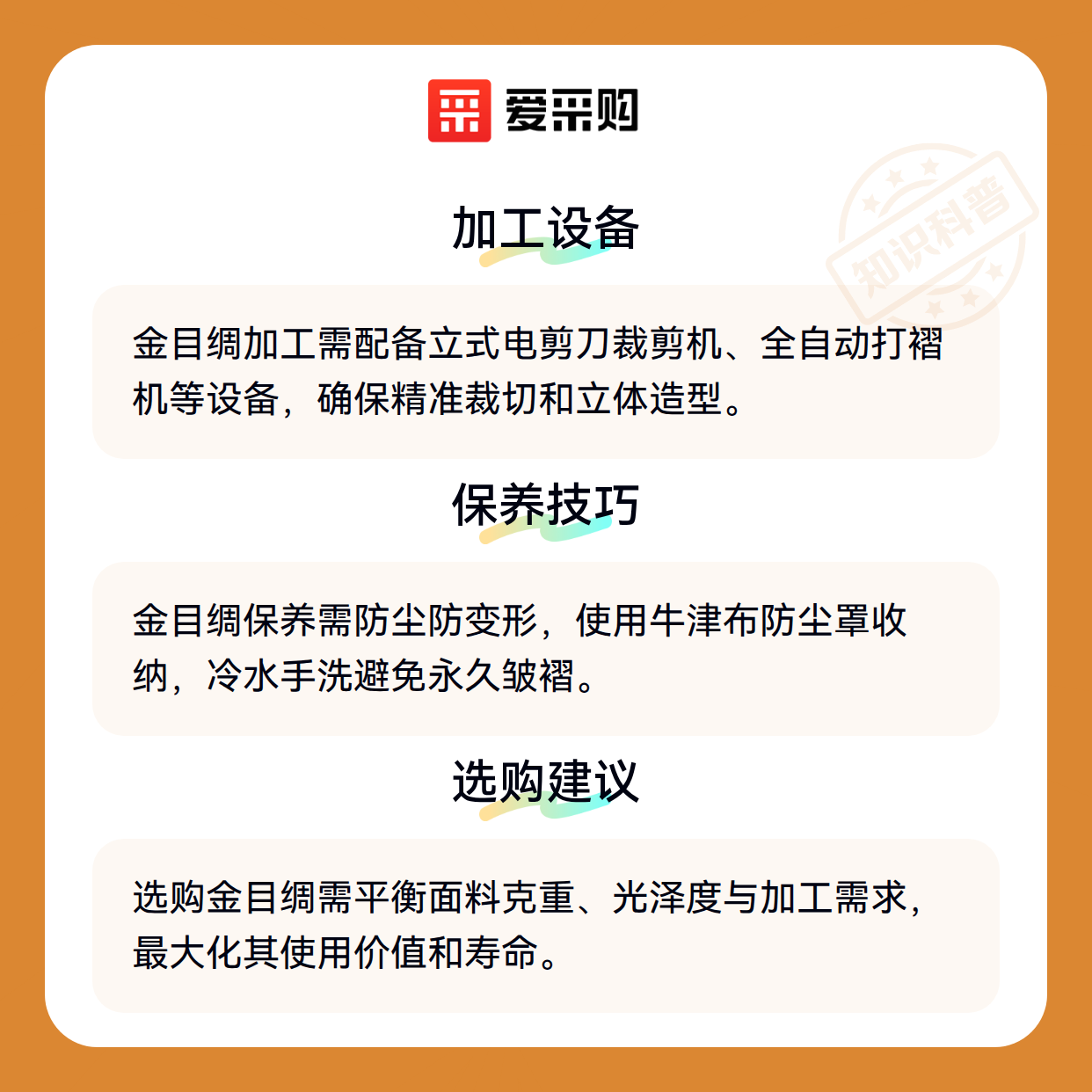 爱采购

加工设备

金目绸加工需配备立式电剪刀裁剪机、全自动打褶机等设备，确保精准裁切和立体造型。

保养技巧

金目绸保养需防尘防变形，使用牛津布防尘罩收纳，冷水手洗避免永久皱褶。

选购建议

选购金目绸需平衡面料克重、光泽度与加工需求，最大化其使用价值和寿命。

知识科普